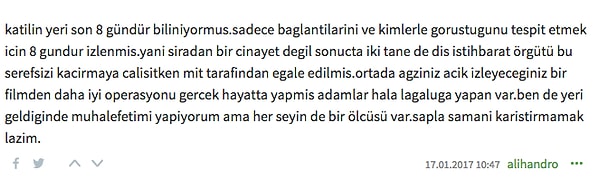 katilin yeri son 8 gündür biliniyormus.sadece baglantilarini ve kimlerle gorustugunu tespit etmek icin 8 gundur izlenmis.yani siradan bir cinayet degil sonucta iki tane de dis istihbarat örgütü bu serefsizi kacirmaya calisitken mit tarafindan egale edilmis.ortada agziniz acik izleyeceginiz bir filmden daha iyi operasyonu gercek hayatta yapmis adamlar hala lagaluga yapan var.ben de yeri geldiginde muhalefetimi yapiyorum ama her seyin de bir ölcüsü var.sapla samani karistirmamak lazim.

17.01.2017 10:47 alihandro ···